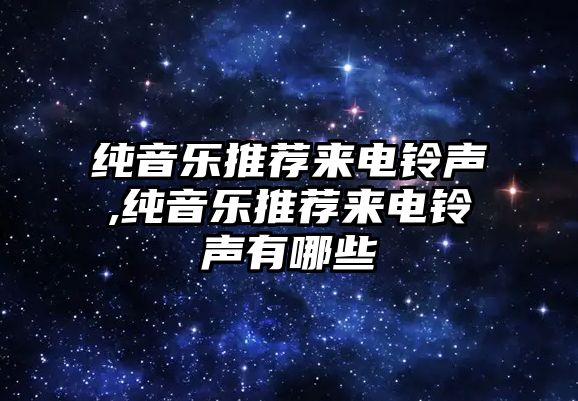 纯音乐推荐来电铃声,纯音乐推荐来电铃声有哪些